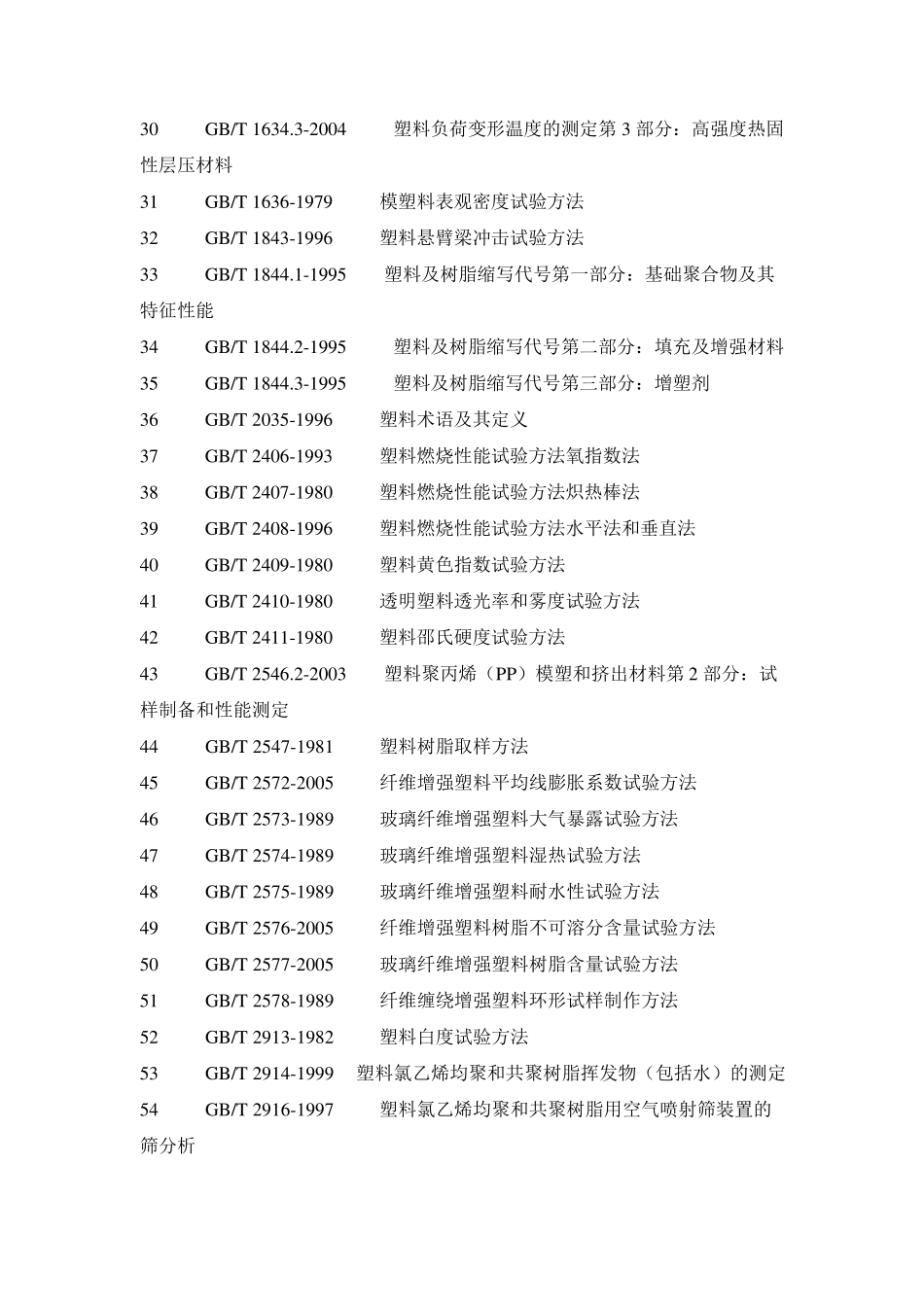 30 GB/T 1634.3-2004 塑料负荷变形温度的测定第 3 部分：高强度热固性层压材料

31 GB/T 1636-1979 模塑料表观密度试验方法

32 GB/T 1843-1996 塑料悬臂梁冲击试验方法

33 GB/T 1844.1-1995 塑料及树脂缩写代号第一部分：基础聚合物及其特征性能

34 GB/T 1844.2-1995 塑料及树脂缩写代号第二部分：填充及增强材料

35 GB/T 1844.3-1995 塑料及树脂缩写代号第三部分：增塑剂

36 GB/T 2035-1996 塑料术语及其定义

37 GB/T 2406-1993 塑料燃烧性能试验方法氧指数法

38 GB/T 2407-1980 塑料燃烧性能试验方法炽热棒法

39 GB/T 2408-1996 塑料燃烧性能试验方法水平法和垂直法

40 GB/T 2409-1980 塑料黄色指数试验方法

41 GB/T 2410-1980 透明塑料透光率和雾度试验方法

42 GB/T 2411-1980 塑料邵氏硬度试验方法

43 GB/T 2546.2-2003 塑料聚丙烯（PP）模塑和挤出材料第 2 部分：试样制备和性能测定

44 GB/T 2547-1981 塑料树脂取样方法

45 GB/T 2572-2005 纤维增强塑料平均线膨胀系数试验方法

46 GB/T 2573-1989 玻璃纤维增强塑料大气暴露试验方法

47 GB/T 2574-1989 玻璃纤维增强塑料湿热试验方法

48 GB/T 2575-1989 玻璃纤维增强塑料耐水性试验方法

49 GB/T 2576-2005 纤维增强塑料树脂不可溶分含量试验方法

50 GB/T 2577-2005 玻璃纤维增强塑料树脂含量试验方法

51 GB/T 2578-1989 纤维缠绕增强塑料环形试样制作方法

52 GB/T 2913-1982 塑料白度试验方法

53 GB/T 2914-1999 塑料氯乙烯均聚和共聚树脂挥发物（包括水）的测定

54 GB/T 2916-1997 塑料氯乙烯均聚和共聚树脂用空气喷射筛装置的筛分析